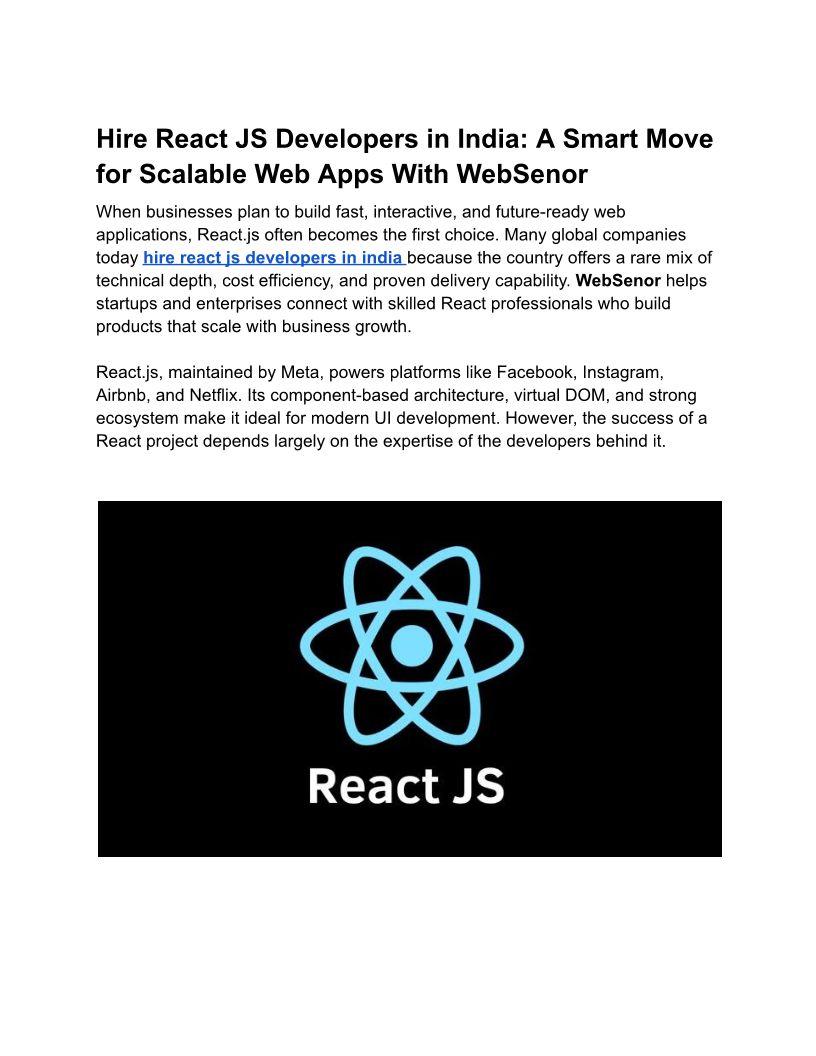 Hire React JS Developers in India: A Smart Move for Scalable Web Apps With WebSenor

When businesses plan to build fast, interactive, and future-ready web applications, React.js often becomes the first choice. Many global companies today hire react js developers in india because the country offers a rare mix of technical depth, cost efficiency, and proven delivery capability. WebSenor helps startups and enterprises connect with skilled React professionals who build products that scale with business growth.

React.js, maintained by Meta, powers platforms like Facebook, Instagram, Airbnb, and Netflix. Its component-based architecture, virtual DOM, and strong ecosystem make it ideal for modern UI development. However, the success of a React project depends largely on the expertise of the developers behind it.

React JS